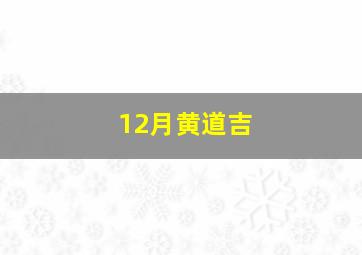 12月黄道吉